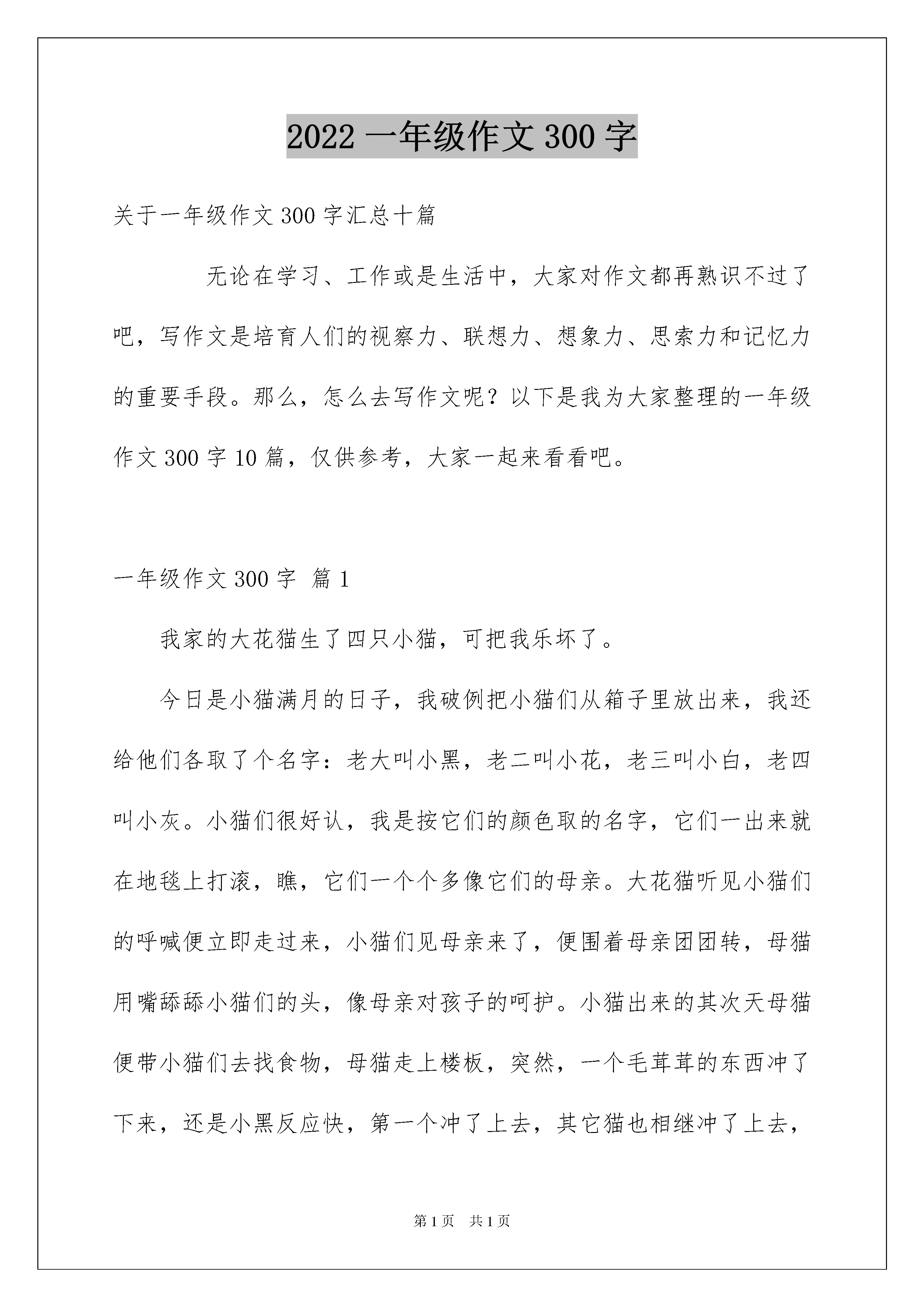 2022 一年级作文 300 字

关于一年级作文 300 字汇总十篇

无论在学习、工作或是生活中，大家对作文都再熟识不过了吧，写作文是培育人们的视察力、联想力、想象力、思索力和记忆力的重要手段。那么，怎么去写作文呢？以下是我为大家整理的一年级作文 300 字 10 篇，仅供参考，大家一起来看看吧。

一年级作文 300 字 篇 1

我家的大花猫生了四只小猫，可把我乐坏了。

今日是小猫满月的日子，我破例把小猫们从箱子里放出来，我还给他们各取了个名字：老大叫小黑，老二叫小花，老三叫小白，老四叫小灰。小猫们很好认，我是按它们的颜色取的名字，它们一出来就在地毯上打滚，瞧，它们一个个多像它们的母亲。大花猫听见小猫们的呼喊便立即走过来，小猫们见母亲来了，便围着母亲团团转，母猫用嘴舔舔小猫们的头，像母亲对孩子的呵护。小猫出来的其次天母猫便带小猫们去找食物，母猫走上楼板，突然，一个毛茸茸的东西冲了下来，还是小黑反应快，第一个冲了上去，其它猫也相继冲了上去，

第 1 页 共 1 页